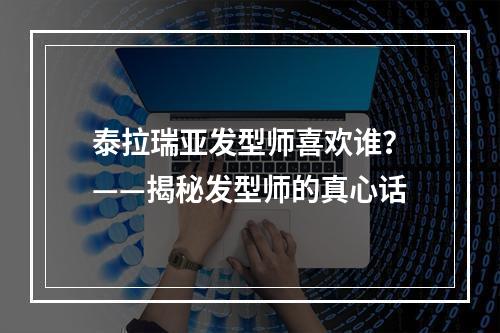 泰拉瑞亚发型师喜欢谁?
——揭秘发型师的真心话